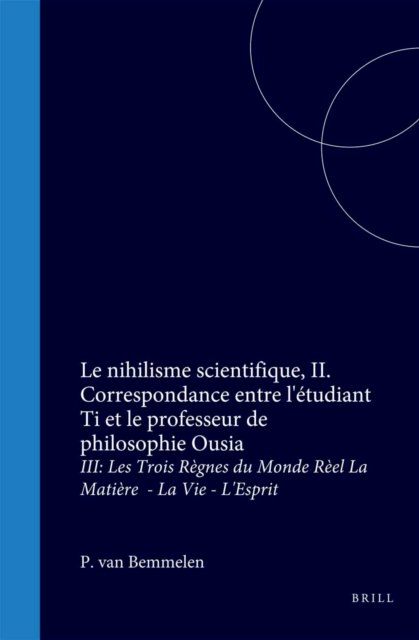 Le nihilisme scientifique, II. Correspondance entre l'étudiant Ti et le professeur de philosophie Ousia

III: Les Trois Règnes du Monde Rèel La Matière - La Vie - L'Esprit

P. van Bemmelen

BRILL